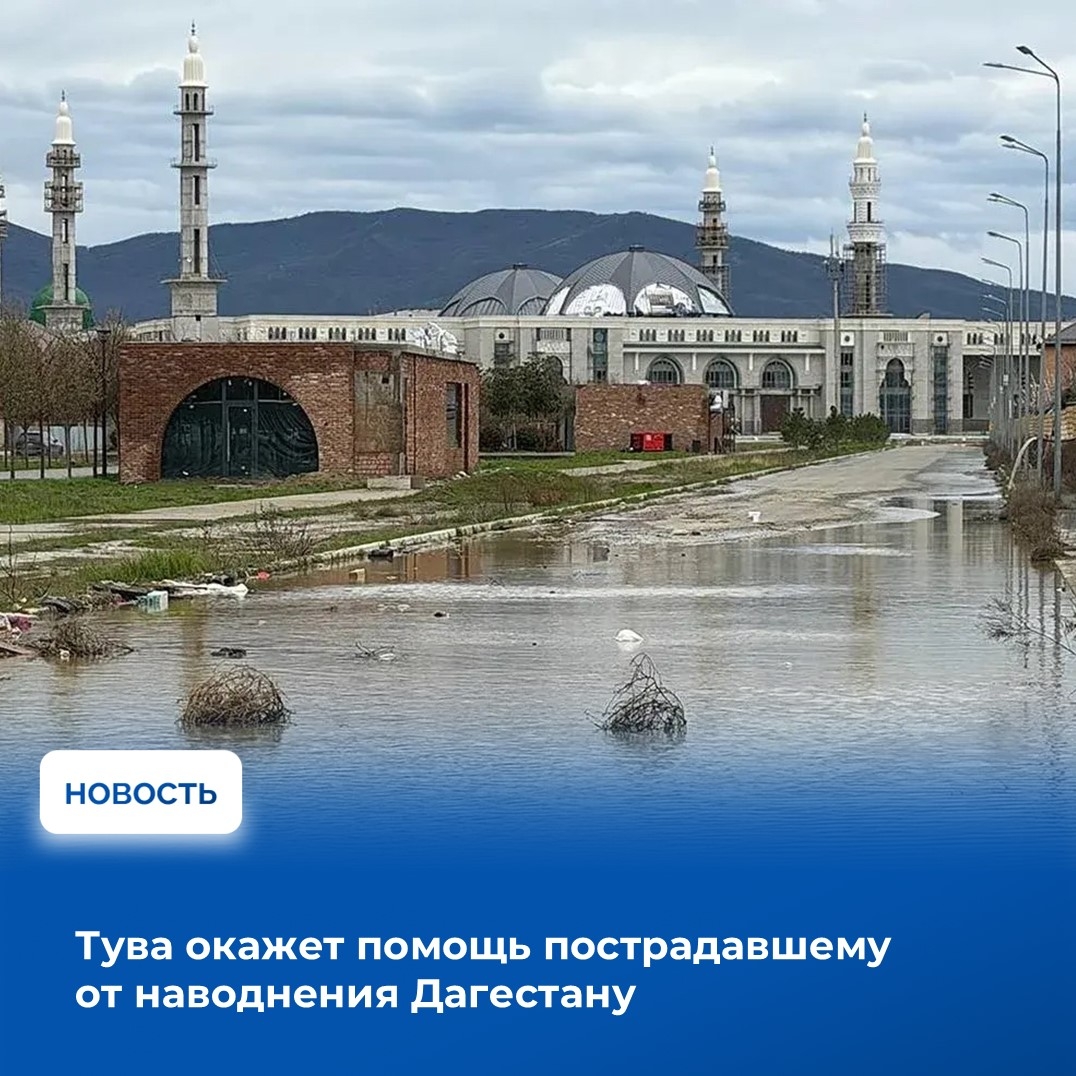 НОВОСТЬ

Тува окажет помощь пострадавшему от наводнения Дагестану